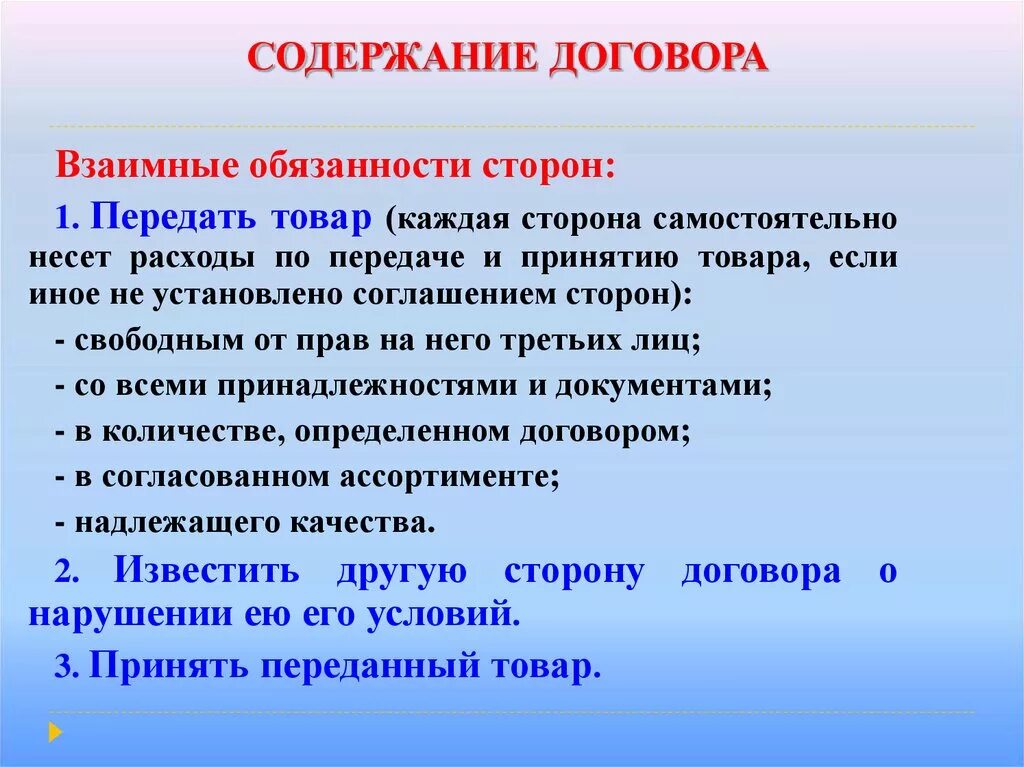 СОДЕРЖАНИЕ ДОГОВОРА

Взаимные обязанности сторон:

1. Передать товар (каждая сторона самостоятельно несет расходы по передаче и принятию товара, если иное не установлено соглашением сторон):

- свободным от прав на него третьих лиц;

- со всеми принадлежностями и документами;

- в количестве, определенном договором;

- в согласованном ассортименте;

- надлежащего качества.

2. Известить другую сторону договора о нарушении ею его условий.

3. Принять переданный товар.